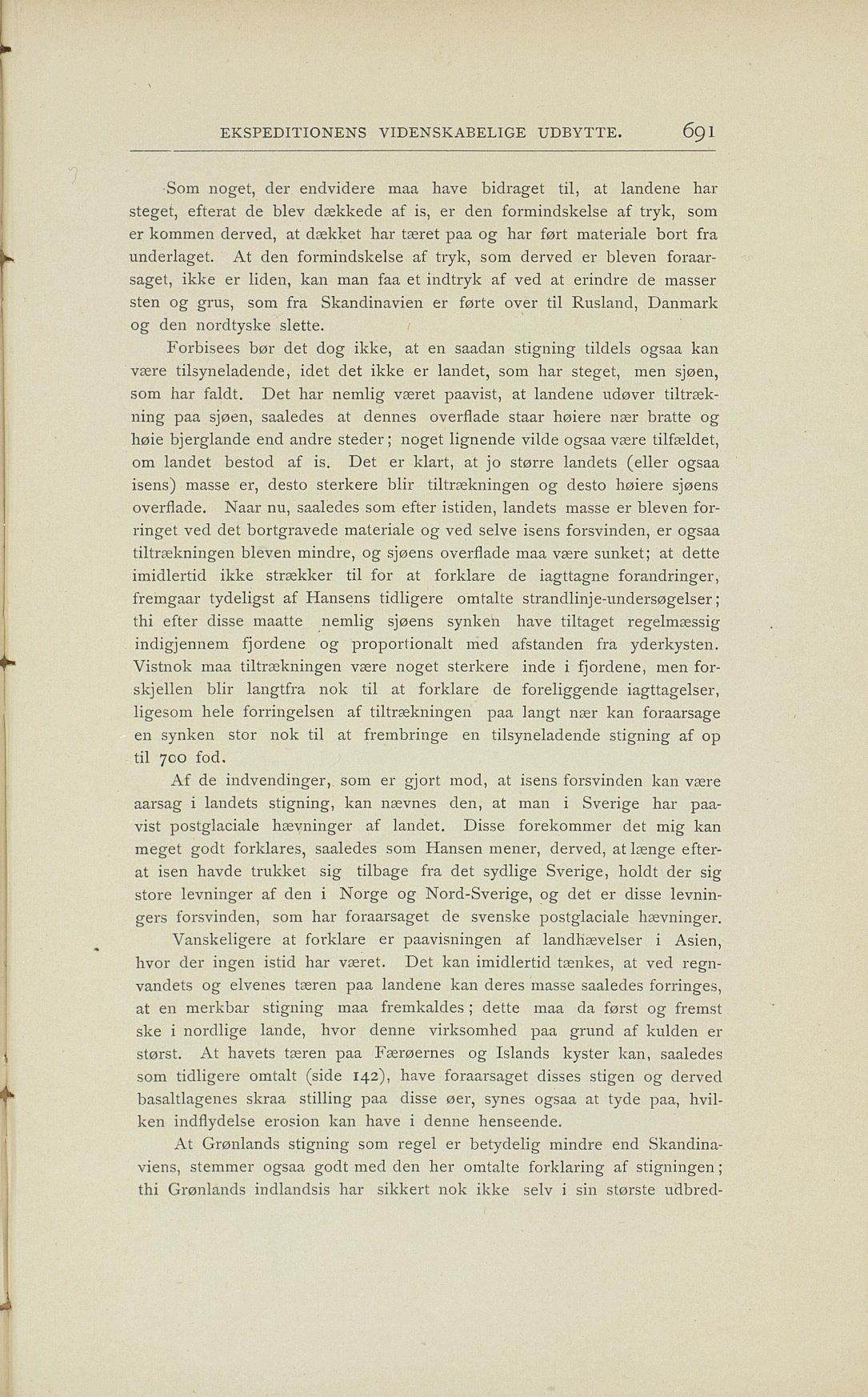 EKSPEDITIONENS VIDENSKABELIGE UDBYTTE. 691

Som noget, der endvidere maa have bidraget til, at landene har steget, efterat de blev dækkede af is, er den formindskelse af tryk, som er kommen derved, at dækket har tæret paa og har ført materiale bort fra underlaget. At den formindskelse af tryk, som derved er bleven foraarsaget, ikke er liden, kan man faa et indtryk af ved at erindre de masser sten og grus, som fra Skandinavien er førte over til Rusland, Danmark og den nordtyske slette.

Forbisees bør det dog ikke, at en saadan stigning tildels ogsaa kan være tilsyneladende, idet det ikke er landet, som har steget, men sjøen, som har faldt. Det har nemlig været paavist, at landene udøver tiltrækning paa sjøen, saaledes at dennes overflade staar høiere nær bratte og høie bjerglande end andre steder; noget lignende vilde ogsaa være tilfældet, om landet bestod af is. Det er klart, at jo større landets (eller ogsaa isens) masse er, desto sterkere blir tiltrækningen og desto høiere sjøens overflade. Naar nu, saaledes som efter istiden, landets masse er bleven forringet ved det bortgravede materiale og ved selve isens forsvinden, er ogsaa tiltrækningen bleven mindre, og sjøens overflade maa være sunket; at dette imidlertid ikke strækker til for at forklare de iagttagne forandringer, fremgaar tydeligst af Hansens tidligere omtalte strandlinje-undersøgelser; thi efter disse maatte nemlig sjøens synken have tiltaget regelmæssig indigjennem fjordene og proportionalt med afstanden fra yderkysten. Vistnok maa tiltrækningen være noget sterkere inde i fjordene, men forskjellen blir langtfra nok til at forklare de foreliggende iagttagelser, ligesom hele forringelsen af tiltrækningen paa langt nær kan foraarsage en synken stor nok til at frembringe en tilsyneladende stigning af op til 700 fod.

Af de indvendinger, som er gjort mod, at isens forsvinden kan være aarsag i landets stigning, kan nævnes den, at man i Sverige har paavist postglaciale hævninger af landet. Disse forekommer det mig kan meget godt forklares, saaledes som Hansen mener, derved, at længe efterat isen havde trukket sig tilbage fra det sydlige Sverige, holdt der sig store levninger af den i Norge og Nord-Sverige, og det er disse levningers forsvinden, som har foraarsaget de svenske postglaciale hævninger.

Vanskeligere at forklare er paavisningen af landhævelser i Asien, hvor der ingen istid har været. Det kan imidlertid tænkes, at ved regnvandets og elvenes tæren paa landene kan deres masse saaledes forringes, at en merkbar stigning maa fremkaldes; dette maa da først og fremst ske i nordlige lande, hvor denne virksomhed paa grund af kulden er størst. At havets tæren paa Færøernes og Islands kyster kan, saaledes som tidligere omtalt (side 142), have foraarsaget disses stigen og derved basaltlagenes skraa stilling paa disse øer, synes ogsaa at tyde paa, hvilken indflydelse erosion kan have i denne henseende.

At Grønlands stigning som regel er betydelig mindre end Skandinaviens, stemmer ogsaa godt med den her omtalte forklaring af stigningen; thi Grønlands indlandsis har sikkert nok ikke selv i sin største udbred-